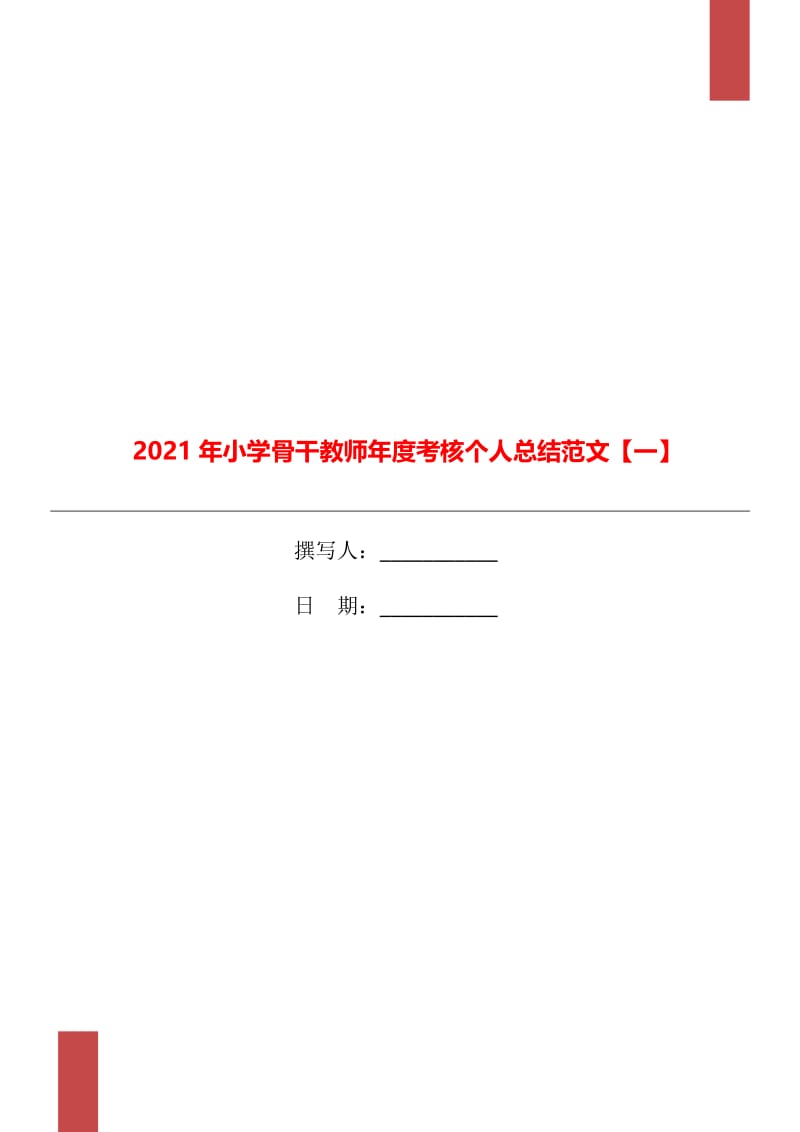 2021 年小学骨干教师年度考核个人总结范文【一】

撰写人：____________

日　期：____________